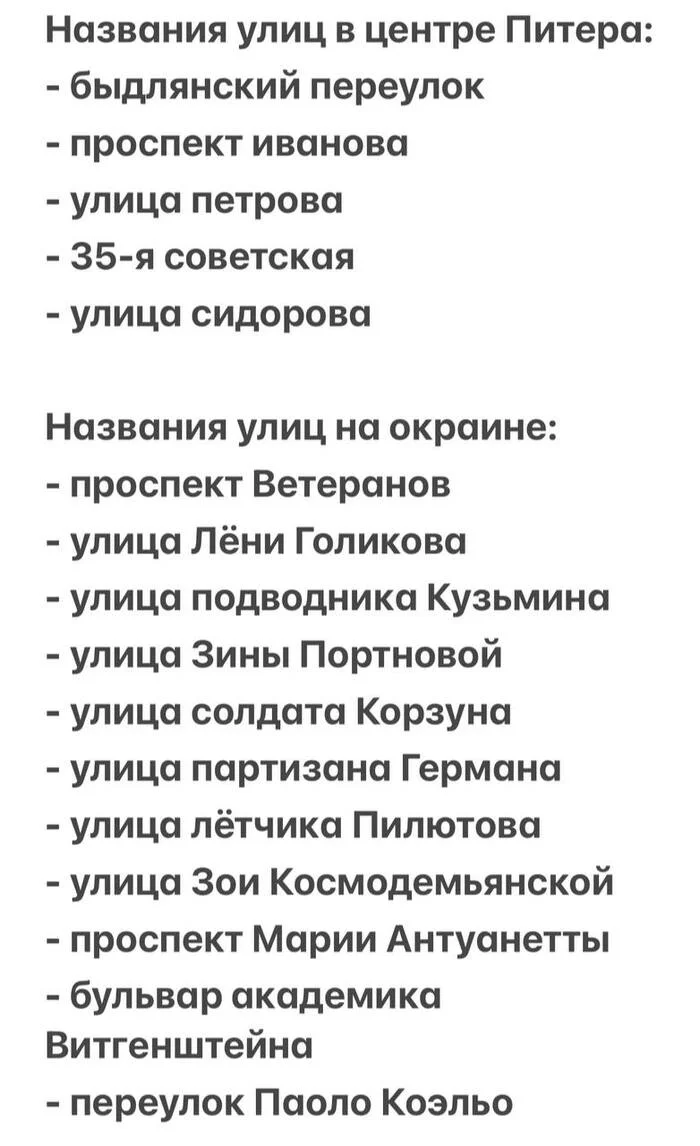 Названия улиц в центре Питера:
- быдлянский переулок
- проспект иванова
- улица петрова
- 35-я советская
- улица сидорова

Названия улиц на окраине:
- проспект Ветеранов
- улица Лёни Голикова
- улица подводника Кузьмина
- улица Зины Портновой
- улица солдата Корзуна
- улица партизана Германа
- улица лётчика Пилютова
- улица Зои Космодемьянской
- проспект Марии Антуанетты
- бульвар академика Витгенштейна
- переулок Паоло Коэльо